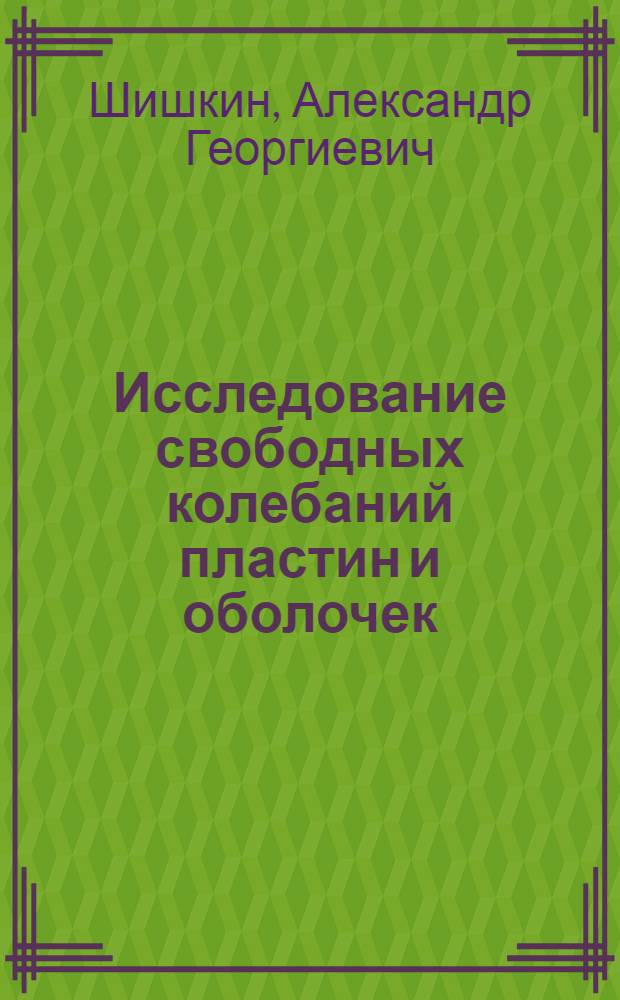 Шишкин, Александр Георгиевич

Исследование свободных колебаний пластин и оболочек